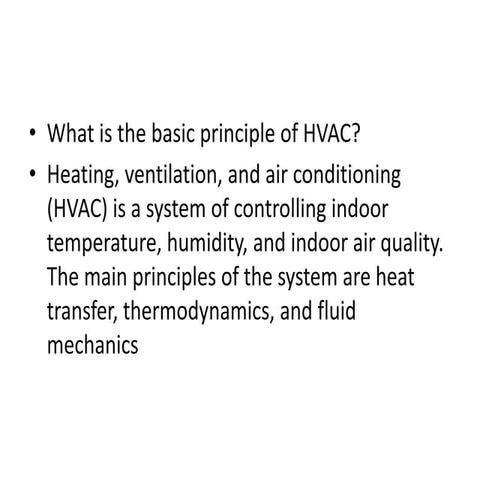 • What is the basic principle of HVAC?
• Heating, ventilation, and air conditioning (HVAC) is a system of controlling indoor temperature, humidity, and indoor air quality. The main principles of the system are heat transfer, thermodynamics, and fluid mechanics